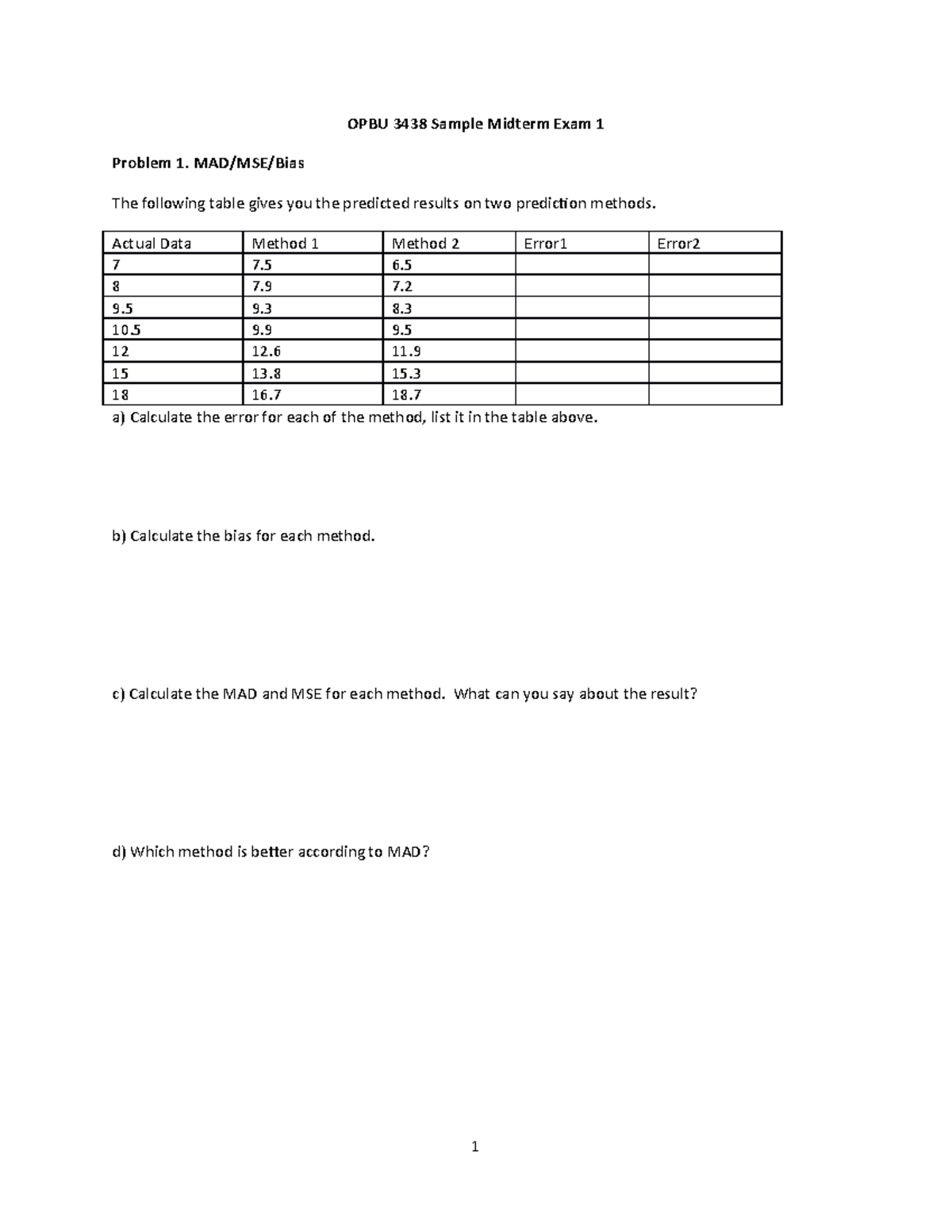 OPBU 3438 Sample Midterm Exam 1

Problem 1. MAD/MSE/Bias

The following table gives you the predicted results on two prediction methods.

| Actual Data | Method 1 | Method 2 | Error1 | Error2 |
|---|---|---|---|---|
| 7 | 7.5 | 6.5 | | |
| 8 | 7.9 | 7.2 | | |
| 9.5 | 9.3 | 8.3 | | |
| 10.5 | 9.9 | 9.5 | | |
| 12 | 12.6 | 11.9 | | |
| 15 | 13.8 | 15.3 | | |
| 18 | 16.7 | 18.7 | | |

a) Calculate the error for each of the method, list it in the table above.

b) Calculate the bias for each method.

c) Calculate the MAD and MSE for each method. What can you say about the result?

d) Which method is better according to MAD?

1